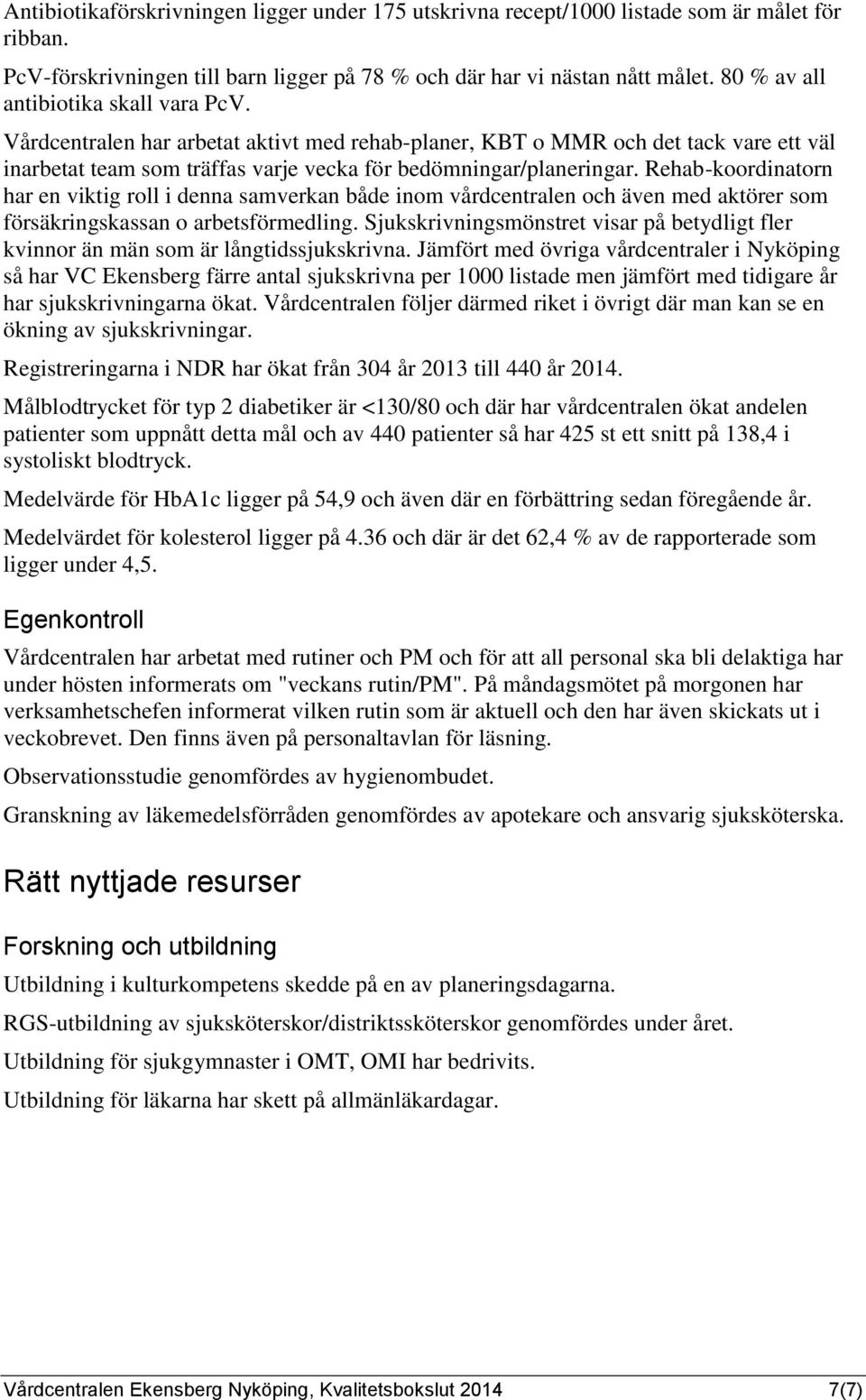 Antibiotikaförskrivningen ligger under 175 utskrivna recept/1000 listade som är målet för ribban.

PcV-förskrivningen till barn ligger på 78 % och där har vi nästan nått målet. 80 % av all antibiotika skall vara PcV.

Vårdcentralen har arbetat aktivt med rehab-planer, KBT o MMR och det tack vare ett väl inarbetat team som träffas varje vecka för bedömningar/planeringar. Rehab-koordinatorn har en viktig roll i denna samverkan både inom vårdcentralen och även med aktörer som försäkringskassan o arbetsförmedling. Sjukskrivningsmönstret visar på betydligt fler kvinnor än män som är långtidssjukskrivna. Jämfört med övriga vårdcentraler i Nyköping så har VC Ekensberg färre antal sjukskrivna per 1000 listade men jämfört med tidigare år har sjukskrivningarna ökat. Vårdcentralen följer därmed riket i övrigt där man kan se en ökning av sjukskrivningar.

Registreringarna i NDR har ökat från 304 år 2013 till 440 år 2014.

Målblodtrycket för typ 2 diabetiker är <130/80 och där har vårdcentralen ökat andelen patienter som uppnått detta mål och av 440 patienter så har 425 st ett snitt på 138,4 i systoliskt blodtryck.

Medelvärde för HbA1c ligger på 54,9 och även där en förbättring sedan föregående år.

Medelvärdet för kolesterol ligger på 4.36 och där är det 62,4 % av de rapporterade som ligger under 4,5.

Egenkontroll

Vårdcentralen har arbetat med rutiner och PM och för att all personal ska bli delaktiga har under hösten informerats om "veckans rutin/PM". På måndagsmötet på morgonen har verksamhetschefen informerat vilken rutin som är aktuell och den har även skickats ut i veckobrevet. Den finns även på personaltavlan för läsning.

Observationsstudie genomfördes av hygienombudet.

Granskning av läkemedelsförråden genomfördes av apotekare och ansvarig sjuksköterska.

Rätt nyttjade resurser

Forskning och utbildning

Utbildning i kulturkompetens skedde på en av planeringsdagarna.

RGS-utbildning av sjuksköterskor/distriktssköterskor genomfördes under året.

Utbildning för sjukgymnaster i OMT, OMI har bedrivits.

Utbildning för läkarna har skett på allmänläkardagar.

Vårdcentralen Ekensberg Nyköping, Kvalitetsbokslut 2014 7(7)